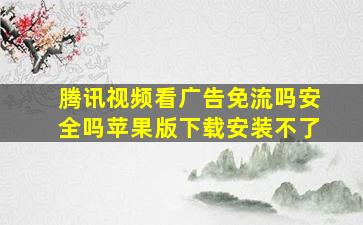 腾讯视频看广告免流吗安全吗苹果版下载安装不了